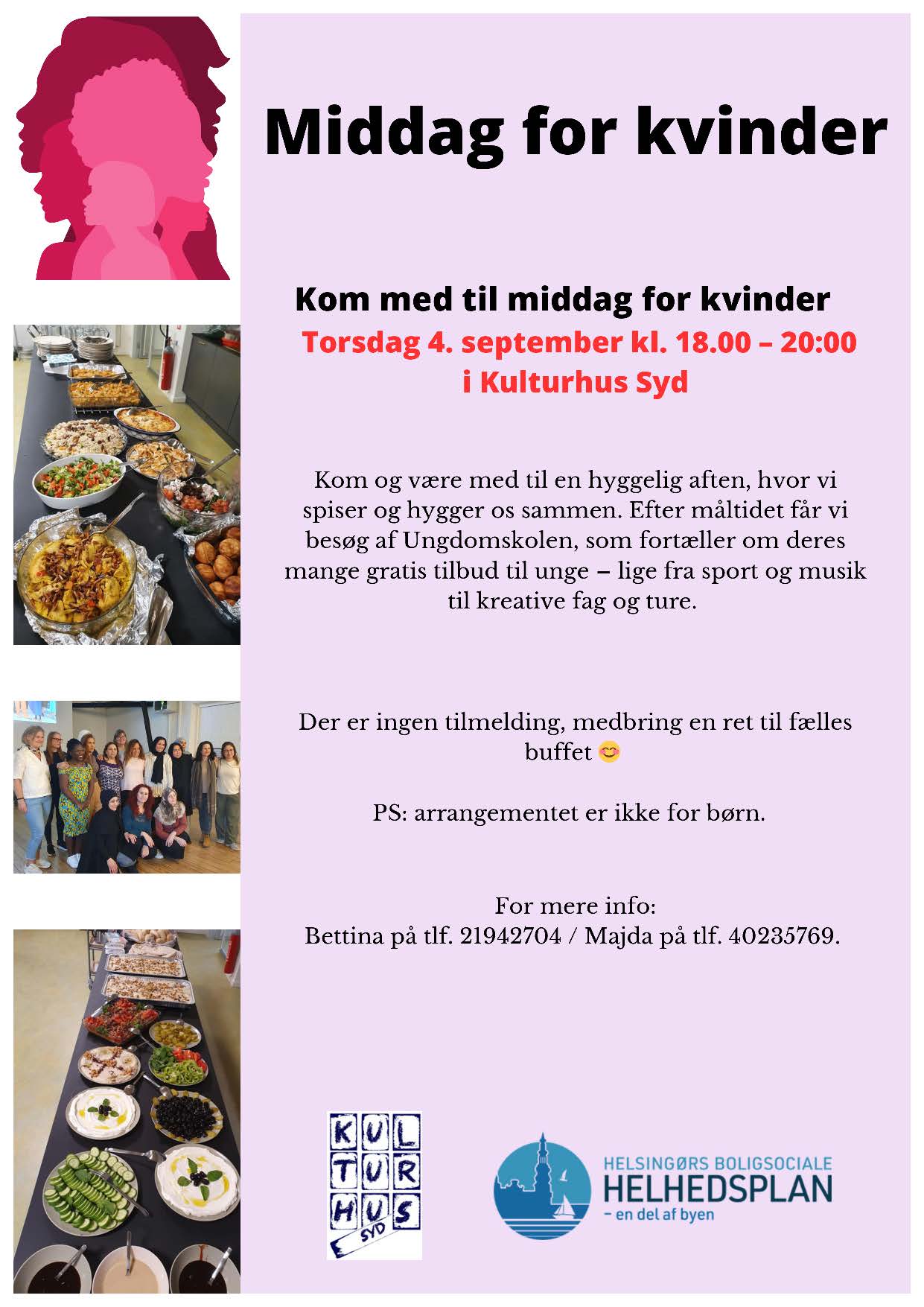 Middag for kvinder

Kom med til middag for kvinder
Torsdag 4. september kl. 18.00 – 20:00
i Kulturhus Syd

Kom og være med til en hyggelig aften, hvor vi spiser og hygger os sammen. Efter måltidet får vi besøg af Ungdomskolen, som fortæller om deres mange gratis tilbud til unge – lige fra sport og musik til kreative fag og ture.

Der er ingen tilmelding, medbring en ret til fælles buffet 😊

PS: arrangementet er ikke for børn.

For mere info:
Bettina på tlf. 21942704 / Majda på tlf. 40235769.

KUL TUR HUS SYD

HELSINGØRS BOLIGSOCIALE
HELHEDSPLAN
– en del af byen